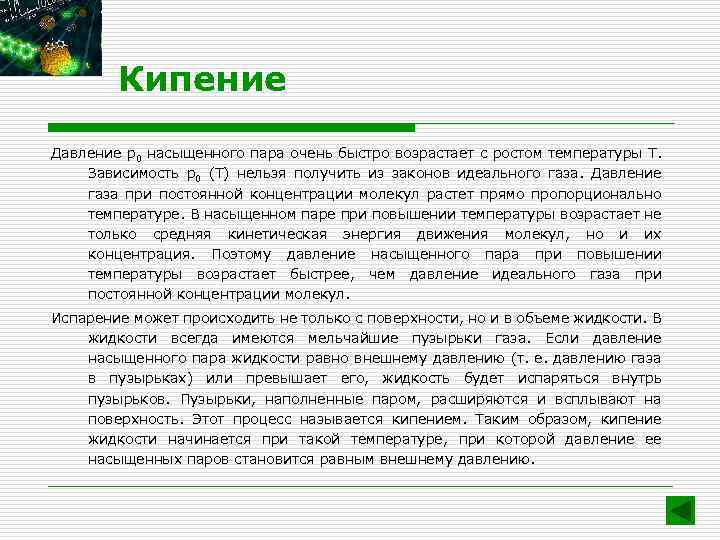 Кипение

Давление $p_0$ насыщенного пара очень быстро возрастает с ростом температуры T. Зависимость $p_0$ (T) нельзя получить из законов идеального газа. Давление газа при постоянной концентрации молекул растет прямо пропорционально температуре. В насыщенном паре при повышении температуры возрастает не только средняя кинетическая энергия движения молекул, но и их концентрация. Поэтому давление насыщенного пара при повышении температуры возрастает быстрее, чем давление идеального газа при постоянной концентрации молекул.

Испарение может происходить не только с поверхности, но и в объеме жидкости. В жидкости всегда имеются мельчайшие пузырьки газа. Если давление насыщенного пара жидкости равно внешнему давлению (т. е. давлению газа в пузырьках) или превышает его, жидкость будет испаряться внутрь пузырьков. Пузырьки, наполненные паром, расширяются и всплывают на поверхность. Этот процесс называется кипением. Таким образом, кипение жидкости начинается при такой температуре, при которой давление ее насыщенных паров становится равным внешнему давлению.